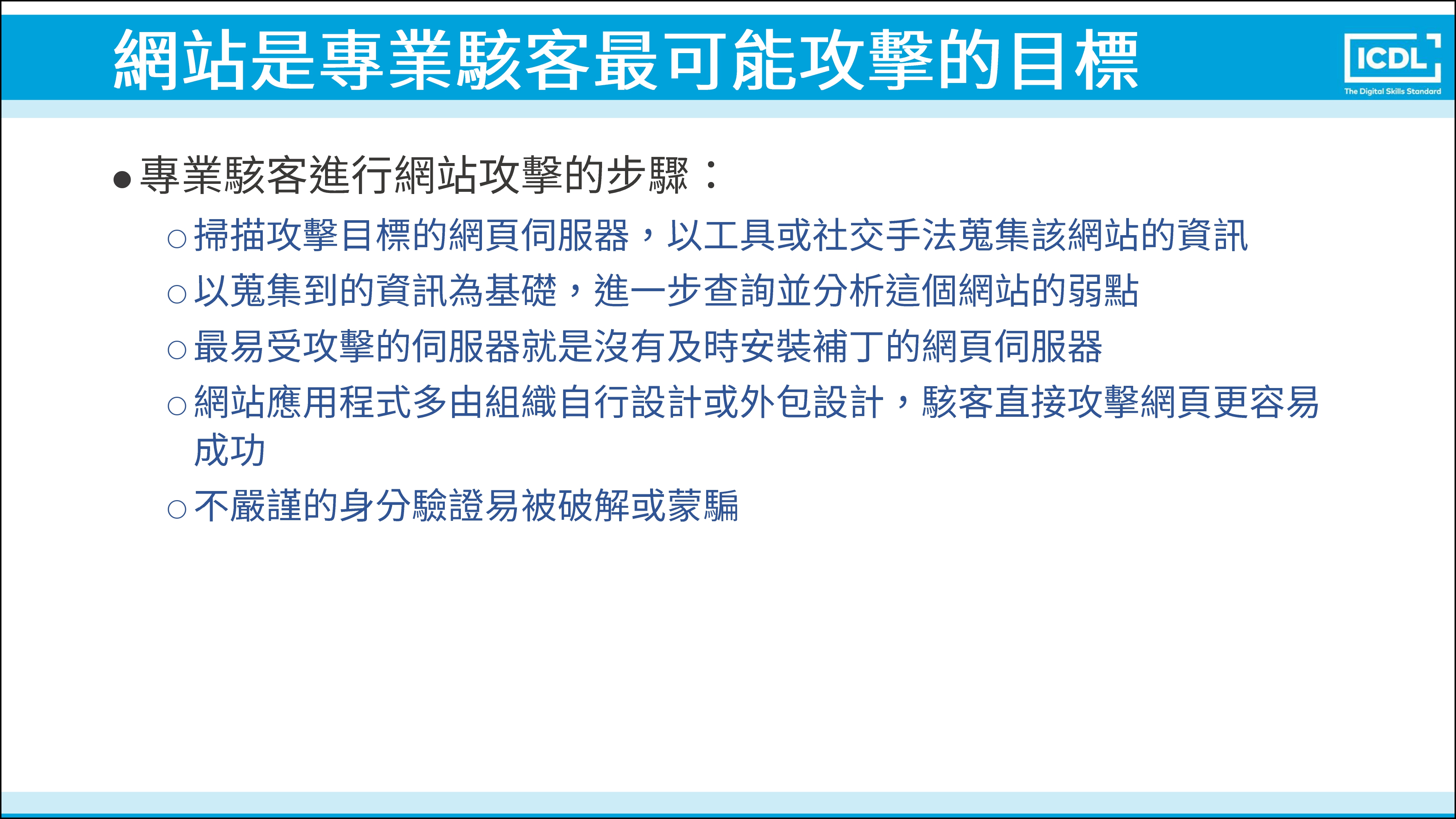 網站是專業駭客最可能攻擊的目標

ICDL
The Digital Skills Standard

• 專業駭客進行網站攻擊的步驟：

○ 掃描攻擊目標的網頁伺服器，以工具或社交手法蒐集該網站的資訊

○ 以蒐集到的資訊為基礎，進一步查詢並分析這個網站的弱點

○ 最易受攻擊的伺服器就是沒有及時安裝補丁的網頁伺服器

○ 網站應用程式多由組織自行設計或外包設計，駭客直接攻擊網頁更容易成功

○ 不嚴謹的身分驗證易被破解或蒙騙